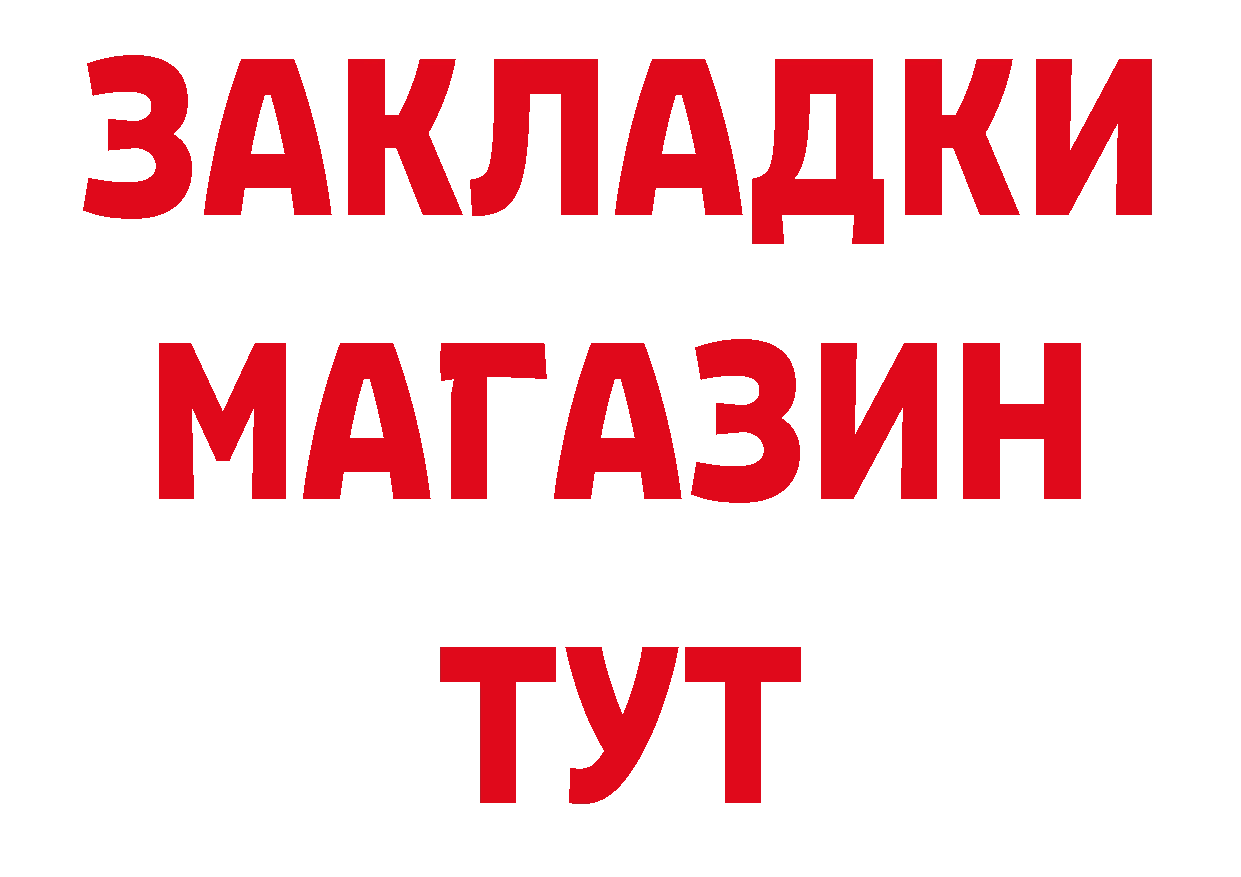 ЗАКЛАДКИ
МАГАЗИН
ТУТ